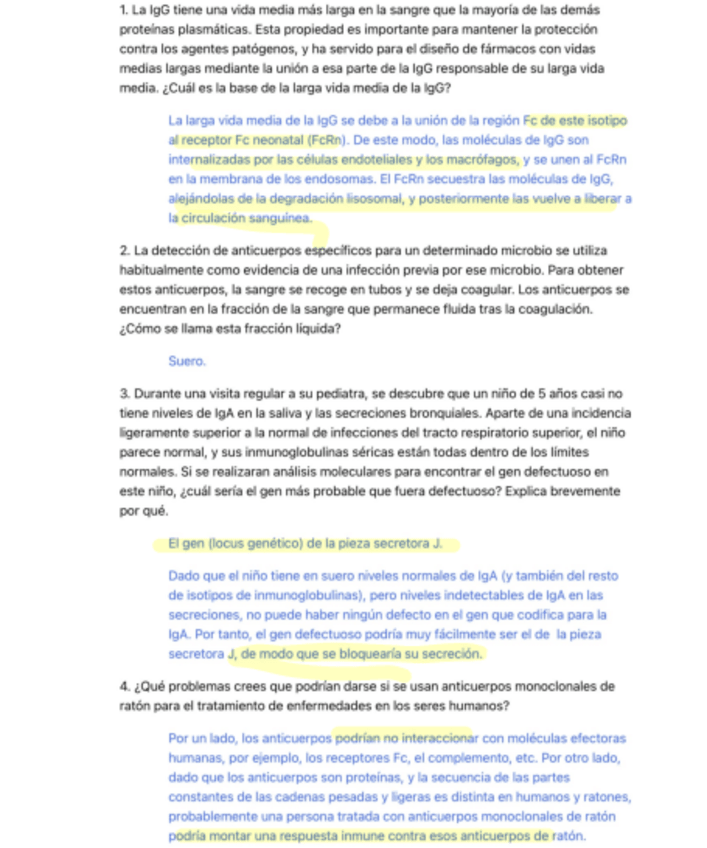 1. La IgG tiene una vida media más larga en la sangre que la mayoría de las demás proteínas plasmáticas. Esta propiedad es importante para mantener la protección contra los agentes patógenos, y ha servido para el diseño de fármacos con vidas medias largas mediante la unión a esa parte de la IgG responsable de su larga vida media. ¿Cuál es la base de la larga vida media de la IgG?

La larga vida media de la IgG se debe a la unión de la región Fc de este isotipo al receptor Fc neonatal (FcRn). De este modo, las moléculas de IgG son internalizadas por las células endoteliales y los macrófagos, y se unen al FcRn en la membrana de los endosomas. El FcRn secuestra las moléculas de IgG, alejándolas de la degradación lisosomal, y posteriormente las vuelve a liberar a la circulación sanguínea.

2. La detección de anticuerpos específicos para un determinado microbio se utiliza habitualmente como evidencia de una infección previa por ese microbio. Para obtener estos anticuerpos, la sangre se recoge en tubos y se deja coagular. Los anticuerpos se encuentran en la fracción de la sangre que permanece fluida tras la coagulación. ¿Cómo se llama esta fracción líquida?

Suero.

3. Durante una visita regular a su pediatra, se descubre que un niño de 5 años casi no tiene niveles de IgA en la saliva y las secreciones bronquiales. Aparte de una incidencia ligeramente superior a la normal de infecciones del tracto respiratorio superior, el niño parece normal, y sus inmunoglobulinas séricas están todas dentro de los límites normales. Si se realizaran análisis moleculares para encontrar el gen defectuoso en este niño, ¿cuál sería el gen más probable que fuera defectuoso? Explica brevemente por qué.

El gen (locus genético) de la pieza secretora J.

Dado que el niño tiene en suero niveles normales de IgA (y también del resto de isotipos de inmunoglobulinas), pero niveles indetectables de IgA en las secreciones, no puede haber ningún defecto en el gen que codifica para la IgA. Por tanto, el gen defectuoso podría muy fácilmente ser el de la pieza secretora J, de modo que se bloquearía su secreción.

4. ¿Qué problemas crees que podrían darse si se usan anticuerpos monoclonales de ratón para el tratamiento de enfermedades en los seres humanos?

Por un lado, los anticuerpos podrían no interaccionar con moléculas efectoras humanas, por ejemplo, los receptores Fc, el complemento, etc. Por otro lado, dado que los anticuerpos son proteínas, y la secuencia de las partes constantes de las cadenas pesadas y ligeras es distinta en humanos y ratones, probablemente una persona tratada con anticuerpos monoclonales de ratón podría montar una respuesta inmune contra esos anticuerpos de ratón.